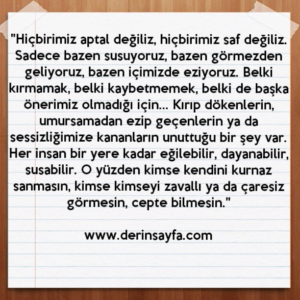 "Hiçbirimiz aptal değiliz, hiçbirimiz saf değiliz. Sadece bazen susuyoruz, bazen görmezden geliyoruz, bazen içimizde eziyoruz. Belki kırmamak, belki kaybetmemek, belki de başka önerimiz olmadığı için... Kırıp dökenlerin, umursamadan ezip geçenlerin ya da sessizliğimize kananların unuttuğu bir şey var. Her insan bir yere kadar eğilebilir, dayanabilir, susabilir. O yüzden kimse kendini kurnaz sanmasın, kimse kimseyi zavallı ya da çaresiz görmesin, cepte bilmesin."

www.derinsayfa.com